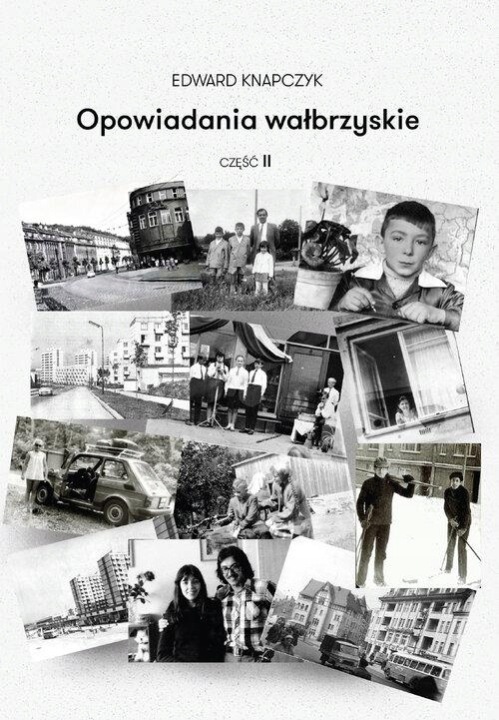 EDWARD KNAPCZYK

Opowiadania wałbrzyskie

CZĘŚĆ II